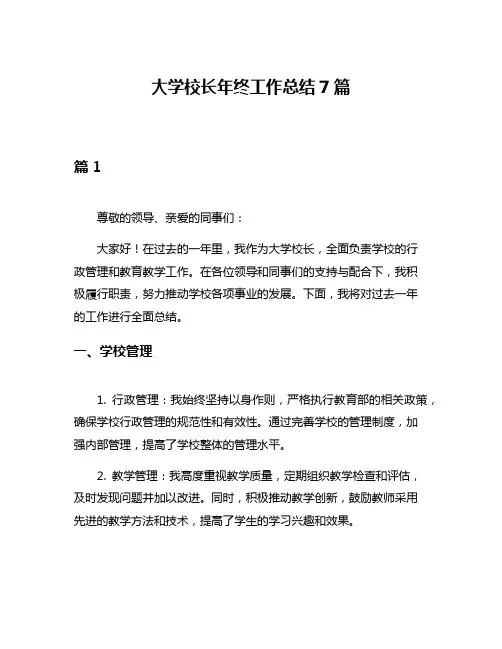 大学校长年终工作总结7篇

篇1

尊敬的领导、亲爱的同事们：

大家好！在过去的一年里，我作为大学校长，全面负责学校的行政管理和教育教学工作。在各位领导和同事们的支持与配合下，我积极履行职责，努力推动学校各项事业的发展。下面，我将对过去一年的工作进行全面总结。

一、学校管理

1. 行政管理：我始终坚持以身作则，严格执行教育部的相关政策，确保学校行政管理的规范性和有效性。通过完善学校的管理制度，加强内部管理，提高了学校整体的管理水平。

2. 教学管理：我高度重视教学质量，定期组织教学检查和评估，及时发现问题并加以改进。同时，积极推动教学创新，鼓励教师采用先进的教学方法和技术，提高了学生的学习兴趣和效果。